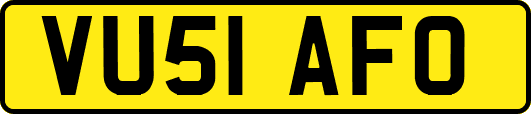 VU51 AFO